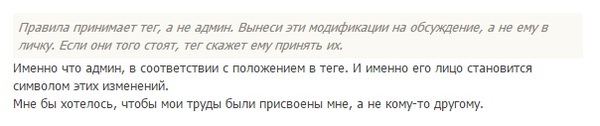 Правила принимает тег, а не админ. Вынеси эти модификации на обсуждение, а не ему в личку. Если они того стоят, тег скажет ему принять их.

Именно что админ, в соответствии с положением в теге. И именно его лицо становится символом этих изменений.
Мне бы хотелось, чтобы мои труды были присвоены мне, а не кому-то другому.